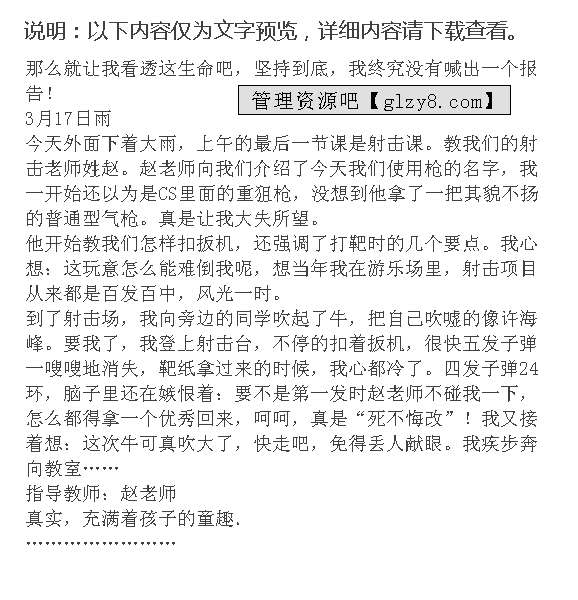 说明：以下内容仅为文字预览，详细内容请下载查看。

那么就让我看透这生命吧，坚持到底，我终究没有喊出一个报告！

管理资源吧【glzy8.com】

3月17日雨

今天外面下着大雨，上午的最后一节课是射击课。教我们的射击老师姓赵。赵老师向我们介绍了今天我们使用枪的名字，我一开始还以为是CS里面的重狙枪，没想到他拿了一把其貌不扬的普通型气枪。真是让我大失所望。

他开始教我们怎样扣扳机，还强调了打靶时的几个要点。我心想：这玩意怎么能难倒我呢，想当年我在游乐场里，射击项目从来都是百发百中，风光一时。

到了射击场，我向旁边的同学吹起了牛，把自己吹嘘的像许海峰。要我了，我登上射击台，不停的扣着扳机，很快五发子弹一嗖嗖地消失，靶纸拿过来的时候，我心都冷了。四发子弹24环，脑子里还在嫉恨着：要不是第一发时赵老师不碰我一下，怎么都得拿一个优秀回来，呵呵，真是“死不悔改”！我又接着想：这次牛可真吹大了，快走吧，免得丢人献眼。我疾步奔向教室……

指导教师：赵老师

真实，充满着孩子的童趣.

……………………